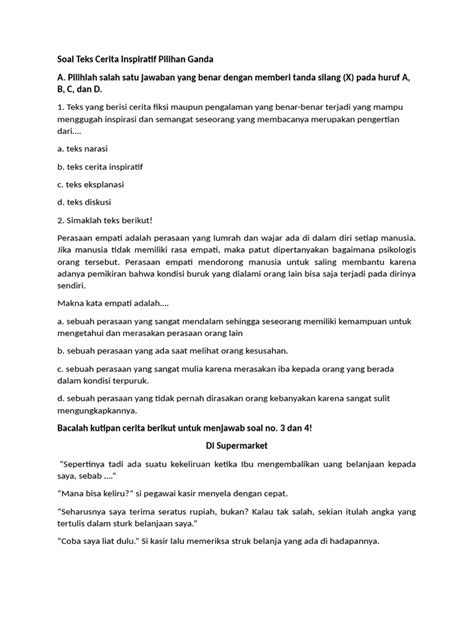 Soal Teks Cerita Inspiratif Pilihan Ganda

A. Pilihlah salah satu jawaban yang benar dengan memberi tanda silang (X) pada huruf A, B, C, dan D.

1. Teks yang berisi cerita fiksi maupun pengalaman yang benar-benar terjadi yang mampu menggugah inspirasi dan semangat seseorang yang membacanya merupakan pengertian dari....

a. teks narasi

b. teks cerita inspiratif

c. teks eksplanasi

d. teks diskusi

2. Simaklah teks berikut!

Perasaan empati adalah perasaan yang lumrah dan wajar ada di dalam diri setiap manusia. Jika manusia tidak memiliki rasa empati, maka patut dipertanyakan bagaimana psikologis orang tersebut. Perasaan empati mendorong manusia untuk saling membantu karena adanya pemikiran bahwa kondisi buruk yang dialami orang lain bisa saja terjadi pada dirinya sendiri.

Makna kata empati adalah....

a. sebuah perasaan yang sangat mendalam sehingga seseorang memiliki kemampuan untuk mengetahui dan merasakan perasaan orang lain

b. sebuah perasaan yang ada saat melihat orang kesusahan.

c. sebuah perasaan yang sangat mulia karena merasakan iba kepada orang yang berada dalam kondisi terpuruk.

d. sebuah perasaan yang tidak pernah dirasakan orang kebanyakan karena sangat sulit mengungkapkannya.

Bacalah kutipan cerita berikut untuk menjawab soal no. 3 dan 4!

Di Supermarket

"Sepertinya tadi ada suatu kekeliruan ketika Ibu mengembalikan uang belanjaan kepada saya, sebab ...."

"Mana bisa keliru?" si pegawai kasir menyela dengan cepat.

"Seharusnya saya terima seratus rupiah, bukan? Kalau tak salah, sekian itulah angka yang tertulis dalam sturk belanjaan saya."

"Coba saya liat dulu." Si kasir lalu memeriksa struk belanja yang ada di hadapannya.